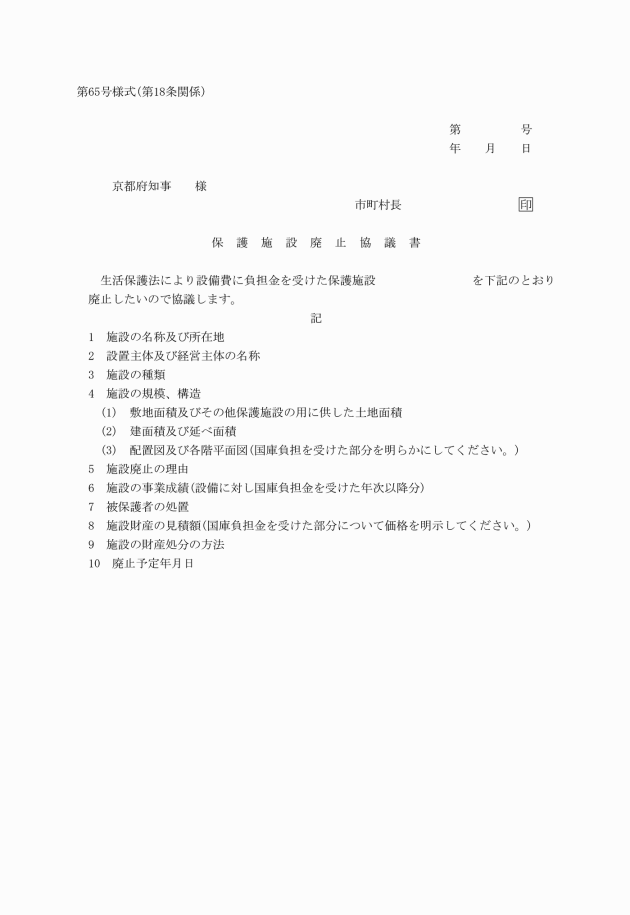 第65号様式(第18条関係)

第　　　号
年　　月　　日

京都府知事　　様

市町村長　　　　　　　印

保　護　施　設　廃　止　協　議　書

生活保護法により設備費に負担金を受けた保護施設　　　　　　　を下記のとおり廃止したいので協議します。

記

1　施設の名称及び所在地
2　設置主体及び経営主体の名称
3　施設の種類
4　施設の規模、構造
(1)　敷地面積及びその他保護施設の用に供した土地面積
(2)　建面積及び延べ面積
(3)　配置図及び各階平面図(国庫負担を受けた部分を明らかにしてください。)
5　施設廃止の理由
6　施設の事業成績(設備に対し国庫負担金を受けた年次以降分)
7　被保護者の処置
8　施設財産の見積額(国庫負担金を受けた部分について価格を明示してください。)
9　施設の財産処分の方法
10　廃止予定年月日